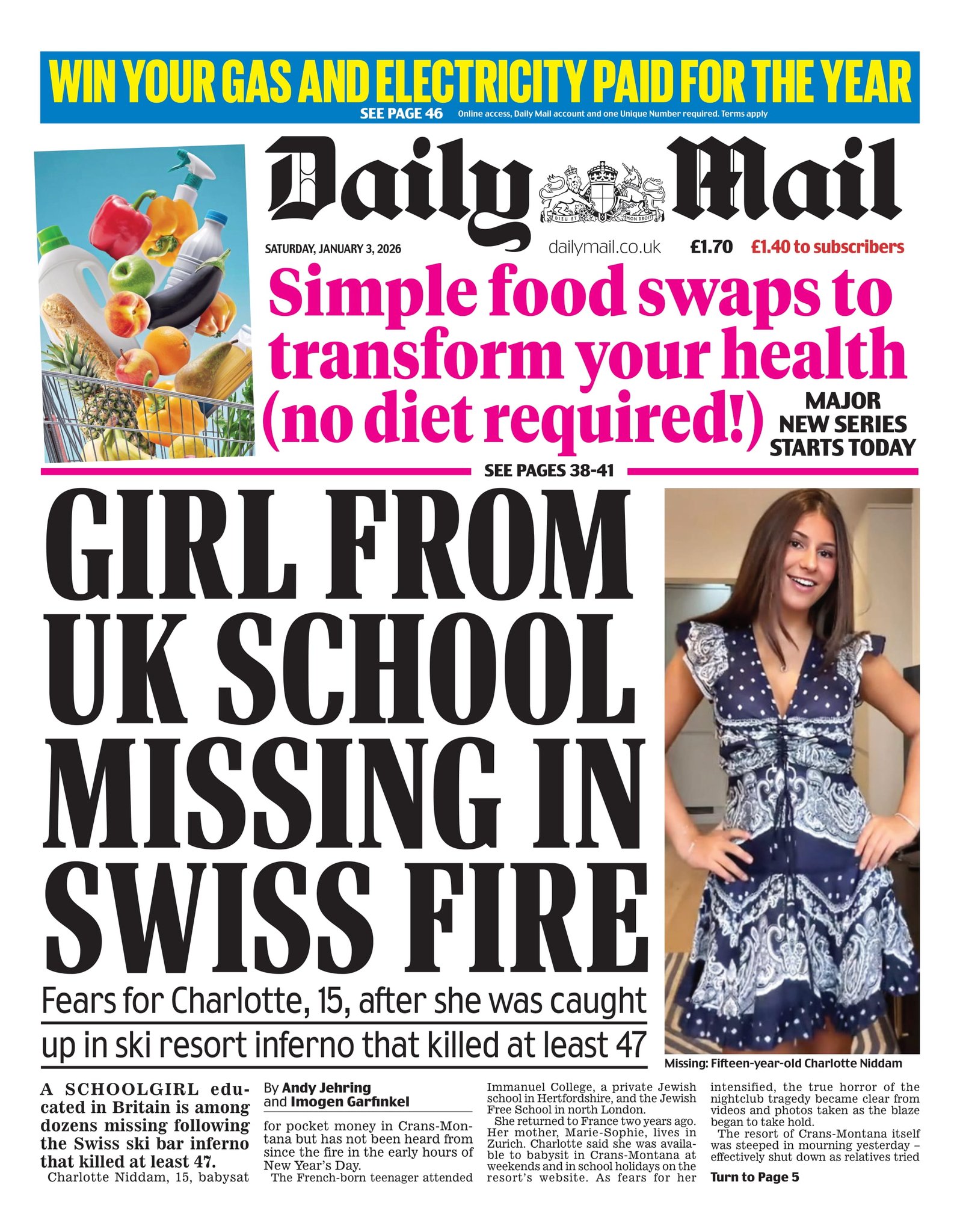 WIN YOUR GAS AND ELECTRICITY PAID FOR THE YEAR
SEE PAGE 46 Online access, Daily Mail account and one Unique Number required. Terms apply

Daily Mail

DIEU ET MON DROIT

SATURDAY, JANUARY 3, 2026 dailymail.co.uk £1.70 £1.40 to subscribers

Simple food swaps to transform your health (no diet required!)

MAJOR NEW SERIES STARTS TODAY

SEE PAGES 38-41

GIRL FROM UK SCHOOL MISSING IN SWISS FIRE

Fears for Charlotte, 15, after she was caught up in ski resort inferno that killed at least 47

Missing: Fifteen-year-old Charlotte Niddam

A SCHOOLGIRL educated in Britain is among dozens missing following the Swiss ski bar inferno that killed at least 47.

Charlotte Niddam, 15, babysat

By Andy Jehring and Imogen Garfinkel

for pocket money in Crans-Montana but has not been heard from since the fire in the early hours of New Year's Day.

The French-born teenager attended Immanuel College, a private Jewish school in Hertfordshire, and the Jewish Free School in north London.

She returned to France two years ago. Her mother, Marie-Sophie, lives in Zurich. Charlotte said she was available to babysit in Crans-Montana at weekends and in school holidays on the resort's website. As fears for her intensified, the true horror of the nightclub tragedy became clear from videos and photos taken as the blaze began to take hold.

The resort of Crans-Montana itself was steeped in mourning yesterday – effectively shut down as relatives tried

Turn to Page 5